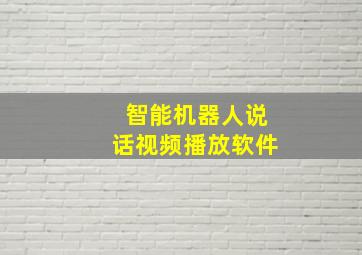 智能机器人说话视频播放软件